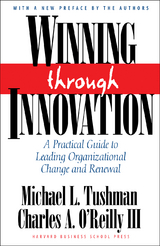 WITH A NEW PREFACE BY THE AUTHORS

WINNING
through
INNOVATION

A Practical Guide to Leading Organizational Change and Renewal

Michael L. Tushman
Charles A. O'Reilly III

HARVARD BUSINESS SCHOOL PRESS